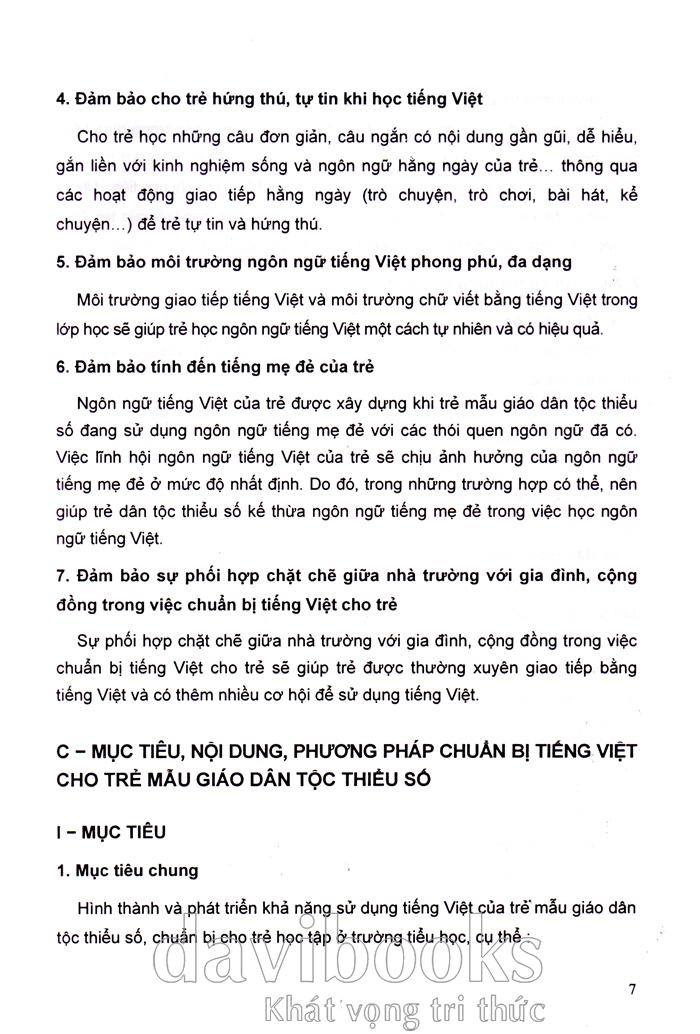 4. Đảm bảo cho trẻ hứng thú, tự tin khi học tiếng Việt

Cho trẻ học những câu đơn giản, câu ngắn có nội dung gần gũi, dễ hiểu, gắn liền với kinh nghiệm sống và ngôn ngữ hằng ngày của trẻ... thông qua các hoạt động giao tiếp hằng ngày (trò chuyện, trò chơi, bài hát, kể chuyện...) để trẻ tự tin và hứng thú.

5. Đảm bảo môi trường ngôn ngữ tiếng Việt phong phú, đa dạng

Môi trường giao tiếp tiếng Việt và môi trường chữ viết bằng tiếng Việt trong lớp học sẽ giúp trẻ học ngôn ngữ tiếng Việt một cách tự nhiên và có hiệu quả.

6. Đảm bảo tính đến tiếng mẹ đẻ của trẻ

Ngôn ngữ tiếng Việt của trẻ được xây dựng khi trẻ mẫu giáo dân tộc thiểu số đang sử dụng ngôn ngữ tiếng mẹ đẻ với các thói quen ngôn ngữ đã có. Việc lĩnh hội ngôn ngữ tiếng Việt của trẻ sẽ chịu ảnh hưởng của ngôn ngữ tiếng mẹ đẻ ở mức độ nhất định. Do đó, trong những trường hợp có thể, nên giúp trẻ dân tộc thiểu số kế thừa ngôn ngữ tiếng mẹ đẻ trong việc học ngôn ngữ tiếng Việt.

7. Đảm bảo sự phối hợp chặt chẽ giữa nhà trường với gia đình, cộng đồng trong việc chuẩn bị tiếng Việt cho trẻ

Sự phối hợp chặt chẽ giữa nhà trường với gia đình, cộng đồng trong việc chuẩn bị tiếng Việt cho trẻ sẽ giúp trẻ được thường xuyên giao tiếp bằng tiếng Việt và có thêm nhiều cơ hội để sử dụng tiếng Việt.

C – MỤC TIÊU, NỘI DUNG, PHƯƠNG PHÁP CHUẨN BỊ TIẾNG VIỆT CHO TRẺ MẪU GIÁO DÂN TỘC THIỂU SỐ

I – MỤC TIÊU

1. Mục tiêu chung

Hình thành và phát triển khả năng sử dụng tiếng Việt của trẻ mẫu giáo dân tộc thiểu số, chuẩn bị cho trẻ học tập ở trường tiểu học, cụ thể :

davibooks
Khát vọng tri thức

7